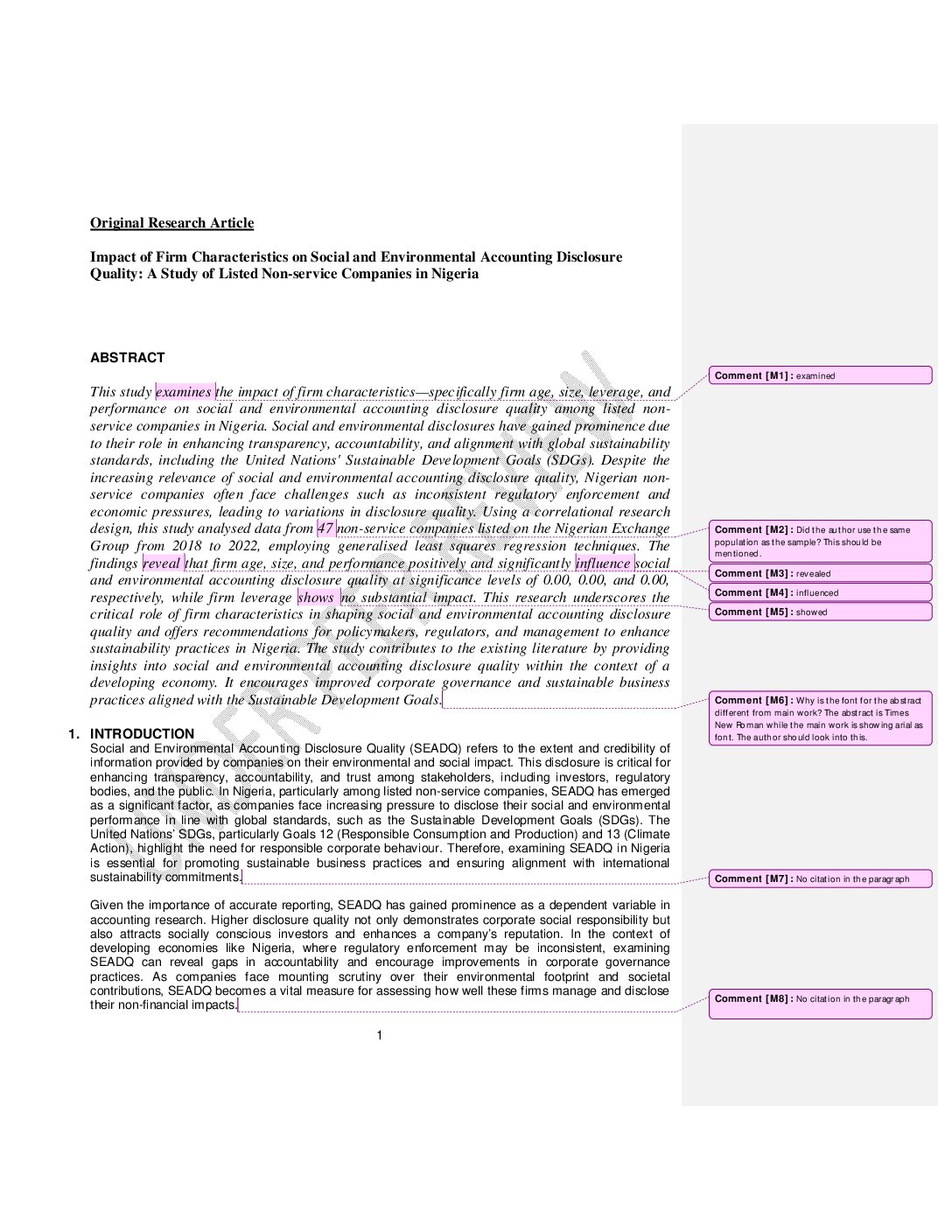 Original Research Article

Impact of Firm Characteristics on Social and Environmental Accounting Disclosure Quality: A Study of Listed Non-service Companies in Nigeria

ABSTRACT

This study examines the impact of firm characteristics—specifically firm age, size, leverage, and performance on social and environmental accounting disclosure quality among listed non-service companies in Nigeria. Social and environmental disclosures have gained prominence due to their role in enhancing transparency, accountability, and alignment with global sustainability standards, including the United Nations' Sustainable Development Goals (SDGs). Despite the increasing relevance of social and environmental accounting disclosure quality, Nigerian non-service companies often face challenges such as inconsistent regulatory enforcement and economic pressures, leading to variations in disclosure quality. Using a correlational research design, this study analysed data from 47 non-service companies listed on the Nigerian Exchange Group from 2018 to 2022, employing generalised least squares regression techniques. The findings reveal that firm age, size, and performance positively and significantly influence social and environmental accounting disclosure quality at significance levels of 0.00, 0.00, and 0.00, respectively, while firm leverage shows no substantial impact. This research underscores the critical role of firm characteristics in shaping social and environmental accounting disclosure quality and offers recommendations for policymakers, regulators, and management to enhance sustainability practices in Nigeria. The study contributes to the existing literature by providing insights into social and environmental accounting disclosure quality within the context of a developing economy. It encourages improved corporate governance and sustainable business practices aligned with the Sustainable Development Goals.

1. INTRODUCTION
Social and Environmental Accounting Disclosure Quality (SEADQ) refers to the extent and credibility of information provided by companies on their environmental and social impact. This disclosure is critical for enhancing transparency, accountability, and trust among stakeholders, including investors, regulatory bodies, and the public. In Nigeria, particularly among listed non-service companies, SEADQ has emerged as a significant factor, as companies face increasing pressure to disclose their social and environmental performance in line with global standards, such as the Sustainable Development Goals (SDGs). The United Nations' SDGs, particularly Goals 12 (Responsible Consumption and Production) and 13 (Climate Action), highlight the need for responsible corporate behaviour. Therefore, examining SEADQ in Nigeria is essential for promoting sustainable business practices and ensuring alignment with international sustainability commitments.

Given the importance of accurate reporting, SEADQ has gained prominence as a dependent variable in accounting research. Higher disclosure quality not only demonstrates corporate social responsibility but also attracts socially conscious investors and enhances a company's reputation. In the context of developing economies like Nigeria, where regulatory enforcement may be inconsistent, examining SEADQ can reveal gaps in accountability and encourage improvements in corporate governance practices. As companies face mounting scrutiny over their environmental footprint and societal contributions, SEADQ becomes a vital measure for assessing how well these firms manage and disclose their non-financial impacts.

1

Comment [M1]: examined

Comment [M2]: Did the author use the same population as the sample? This should be mentioned.

Comment [M3]: revealed

Comment [M4]: influenced

Comment [M5]: showed

Comment [M6]: Why is the font for the abstract different from main work? The abstract is Times New Roman while the main work is showing arial as font. The author should look into this.

Comment [M7]: No citation in the paragraph

Comment [M8]: No citation in the paragraph